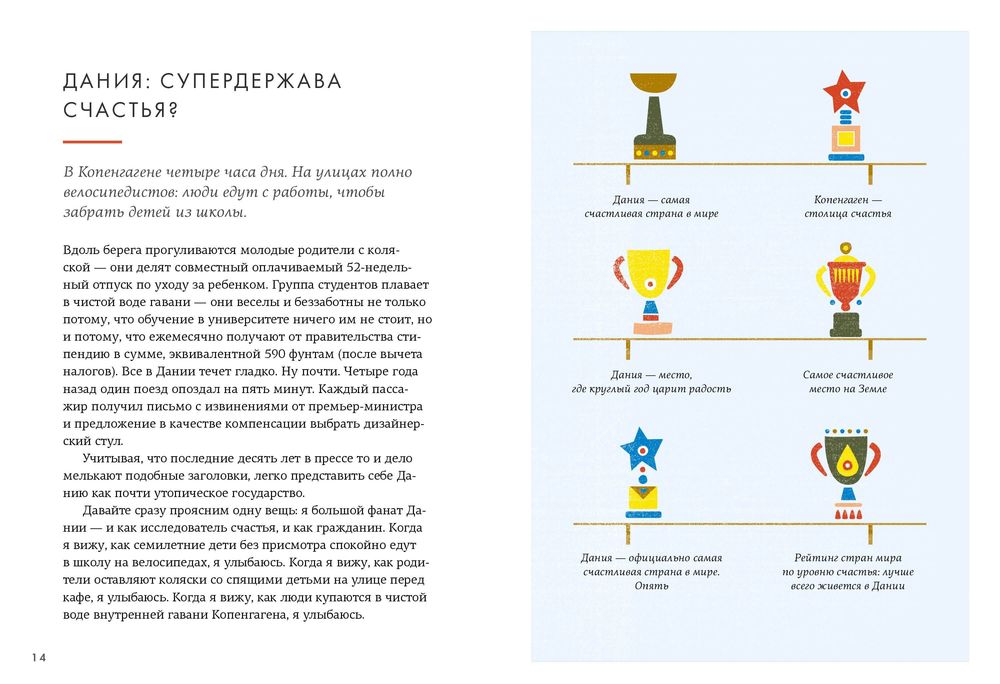 ДАНИЯ: СУПЕРДЕРЖАВА СЧАСТЬЯ?

В Копенгагене четыре часа дня. На улицах полно велосипедистов: люди едут с работы, чтобы забрать детей из школы.

Вдоль берега прогуливаются молодые родители с коляской — они делят совместный оплачиваемый 52-недельный отпуск по уходу за ребенком. Группа студентов плавает в чистой воде гавани — они веселы и беззаботны не только потому, что обучение в университете ничего им не стоит, но и потому, что ежемесячно получают от правительства стипендию в сумме, эквивалентной 590 фунтам (после вычета налогов). Все в Дании течет гладко. Ну почти. Четыре года назад один поезд опоздал на пять минут. Каждый пассажир получил письмо с извинениями от премьер-министра и предложение в качестве компенсации выбрать дизайнерский стул.

Учитывая, что последние десять лет в прессе то и дело мелькают подобные заголовки, легко представить себе Данию как почти утопическое государство.

Давайте сразу проясним одну вещь: я большой фанат Дании — и как исследователь счастья, и как гражданин. Когда я вижу, как семилетние дети без присмотра спокойно едут в школу на велосипедах, я улыбаюсь. Когда я вижу, как родители оставляют коляски со спящими детьми на улице перед кафе, я улыбаюсь. Когда я вижу, как люди купаются в чистой воде внутренней гавани Копенгагена, я улыбаюсь.

14

Дания — самая счастливая страна в мире

Копенгаген — столица счастья

Дания — место, где круглый год царит радость

Самое счастливое место на Земле

Дания — официально самая счастливая страна в мире. Опять

Рейтинг стран мира по уровню счастья: лучше всего живется в Дании